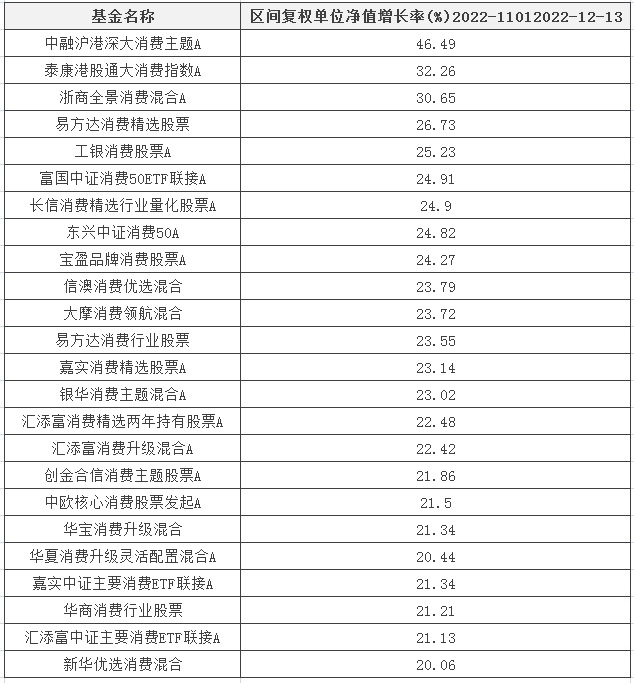 | 基金名称 | 区间复权单位净值增长率(%)2022-11012022-12-13 |
|---|---|
| 中融沪港深大消费主题A | 46.49 |
| 泰康港股通大消费指数A | 32.26 |
| 浙商全景消费混合A | 30.65 |
| 易方达消费精选股票 | 26.73 |
| 工银消费股票A | 25.23 |
| 富国中证消费50ETF联接A | 24.91 |
| 长信消费精选行业量化股票A | 24.9 |
| 东兴中证消费50A | 24.82 |
| 宝盈品牌消费股票A | 24.27 |
| 信澳消费优选混合 | 23.79 |
| 大摩消费领航混合 | 23.72 |
| 易方达消费行业股票 | 23.55 |
| 嘉实消费精选股票A | 23.14 |
| 银华消费主题混合A | 23.02 |
| 汇添富消费精选两年持有股票A | 22.48 |
| 汇添富消费升级混合A | 22.42 |
| 创金合信消费主题股票A | 21.86 |
| 中欧核心消费股票发起A | 21.5 |
| 华宝消费升级混合 | 21.34 |
| 华夏消费升级灵活配置混合A | 20.44 |
| 嘉实中证主要消费ETF联接A | 21.34 |
| 华商消费行业股票 | 21.21 |
| 汇添富中证主要消费ETF联接A | 21.13 |
| 新华优选消费混合 | 20.06 |